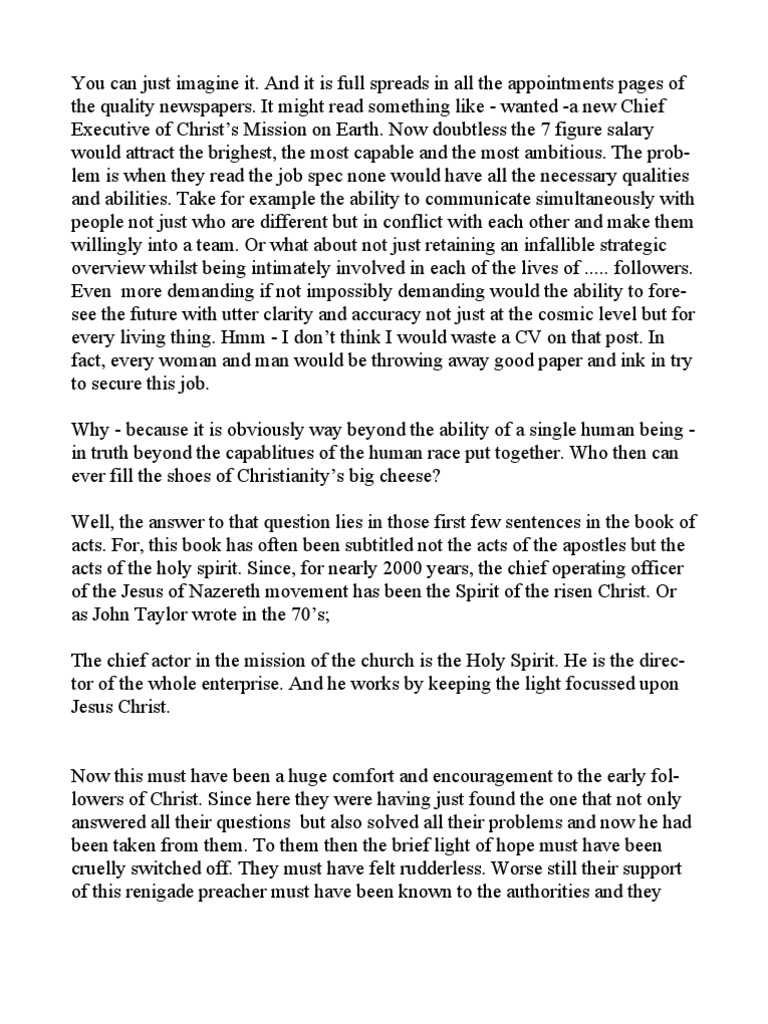 You can just imagine it. And it is full spreads in all the appointments pages of the quality newspapers. It might read something like - wanted -a new Chief Executive of Christ's Mission on Earth. Now doubtless the 7 figure salary would attract the brighest, the most capable and the most ambitious. The problem is when they read the job spec none would have all the necessary qualities and abilities. Take for example the ability to communicate simultaneously with people not just who are different but in conflict with each other and make them willingly into a team. Or what about not just retaining an infallible strategic overview whilst being intimately involved in each of the lives of ..... followers. Even more demanding if not impossibly demanding would the ability to foresee the future with utter clarity and accuracy not just at the cosmic level but for every living thing. Hmm - I don't think I would waste a CV on that post. In fact, every woman and man would be throwing away good paper and ink in try to secure this job.

Why - because it is obviously way beyond the ability of a single human being - in truth beyond the capablitues of the human race put together. Who then can ever fill the shoes of Christianity's big cheese?

Well, the answer to that question lies in those first few sentences in the book of acts. For, this book has often been subtitled not the acts of the apostles but the acts of the holy spirit. Since, for nearly 2000 years, the chief operating officer of the Jesus of Nazereth movement has been the Spirit of the risen Christ. Or as John Taylor wrote in the 70's;

The chief actor in the mission of the church is the Holy Spirit. He is the director of the whole enterprise. And he works by keeping the light focussed upon Jesus Christ.

Now this must have been a huge comfort and encouragement to the early followers of Christ. Since here they were having just found the one that not only answered all their questions but also solved all their problems and now he had been taken from them. To them then the brief light of hope must have been cruelly switched off. They must have felt rudderless. Worse still their support of this renigade preacher must have been known to the authorities and they